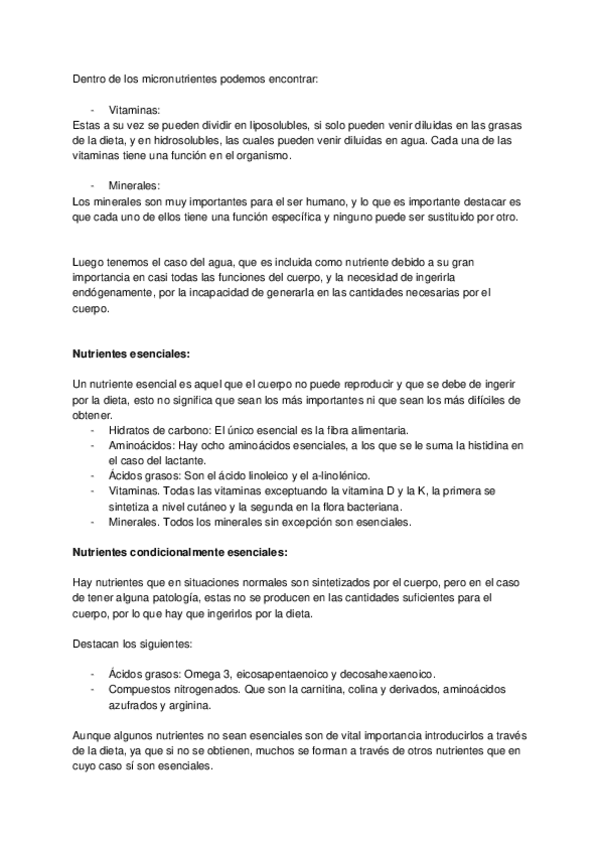 Dentro de los micronutrientes podemos encontrar:

- Vitaminas:
Estas a su vez se pueden dividir en liposolubles, si solo pueden venir diluidas en las grasas de la dieta, y en hidrosolubles, las cuales pueden venir diluidas en agua. Cada una de las vitaminas tiene una función en el organismo.

- Minerales:
Los minerales son muy importantes para el ser humano, y lo que es importante destacar es que cada uno de ellos tiene una función específica y ninguno puede ser sustituido por otro.

Luego tenemos el caso del agua, que es incluida como nutriente debido a su gran importancia en casi todas las funciones del cuerpo, y la necesidad de ingerirla endógenamente, por la incapacidad de generarla en las cantidades necesarias por el cuerpo.

Nutrientes esenciales:

Un nutriente esencial es aquel que el cuerpo no puede reproducir y que se debe de ingerir por la dieta, esto no significa que sean los más importantes ni que sean los más difíciles de obtener.
- Hidratos de carbono: El único esencial es la fibra alimentaria.
- Aminoácidos: Hay ocho aminoácidos esenciales, a los que se le suma la histidina en el caso del lactante.
- Ácidos grasos: Son el ácido linoleico y el a-linolénico.
- Vitaminas. Todas las vitaminas exceptuando la vitamina D y la K, la primera se sintetiza a nivel cutáneo y la segunda en la flora bacteriana.
- Minerales. Todos los minerales sin excepción son esenciales.

Nutrientes condicionalmente esenciales:

Hay nutrientes que en situaciones normales son sintetizados por el cuerpo, pero en el caso de tener alguna patología, estas no se producen en las cantidades suficientes para el cuerpo, por lo que hay que ingerirlos por la dieta.

Destacan los siguientes:

- Ácidos grasos: Omega 3, eicosapentaenoico y decosahexaenoico.
- Compuestos nitrogenados. Que son la carnitina, colina y derivados, aminoácidos azufrados y arginina.

Aunque algunos nutrientes no sean esenciales son de vital importancia introducirlos a través de la dieta, ya que si no se obtienen, muchos se forman a través de otros nutrientes que en cuyo caso sí son esenciales.